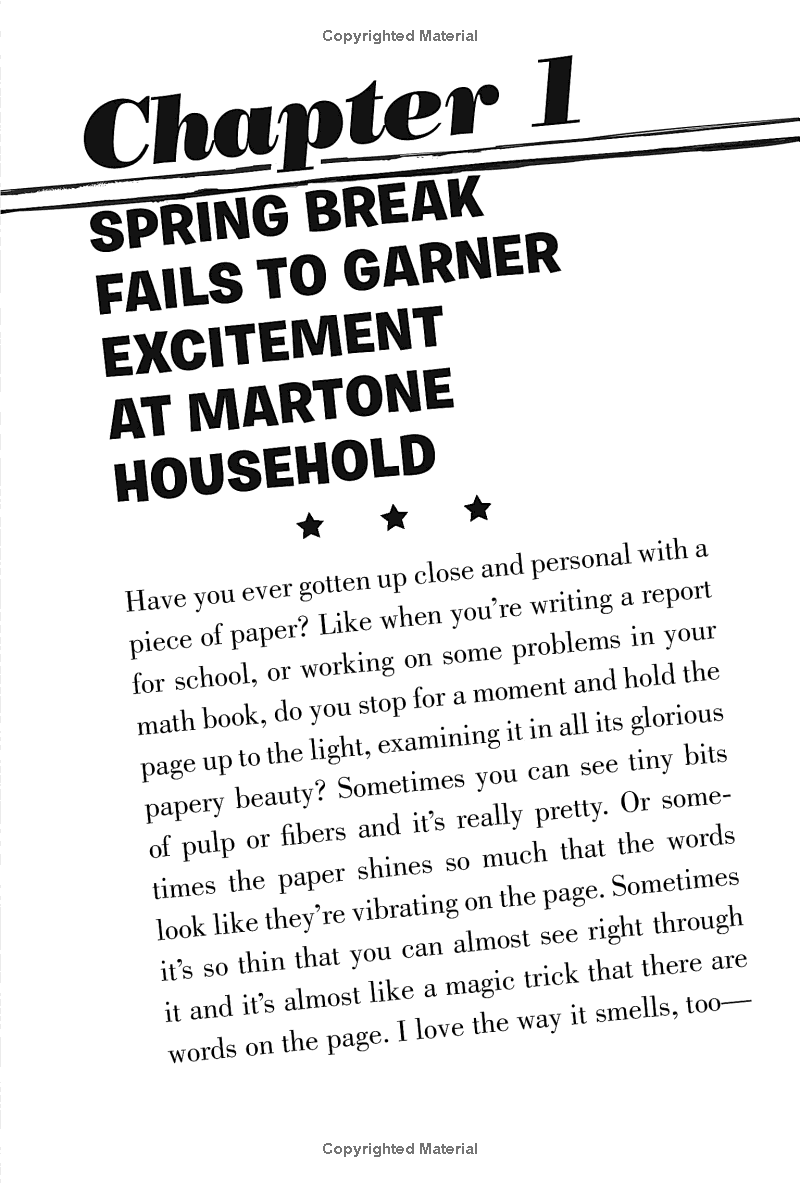 Copyrighted Material

Chapter 1

SPRING BREAK FAILS TO GARNER EXCITEMENT AT MARTONE HOUSEHOLD

★ ★ ★

Have you ever gotten up close and personal with a piece of paper? Like when you're writing a report for school, or working on some problems in your math book, do you stop for a moment and hold the page up to the light, examining it in all its glorious papery beauty? Sometimes you can see tiny bits of pulp or fibers and it's really pretty. Or sometimes the paper shines so much that the words look like they're vibrating on the page. Sometimes it's so thin that you can almost see right through it and it's almost like a magic trick that there are words on the page. I love the way it smells, too—

Copyrighted Material